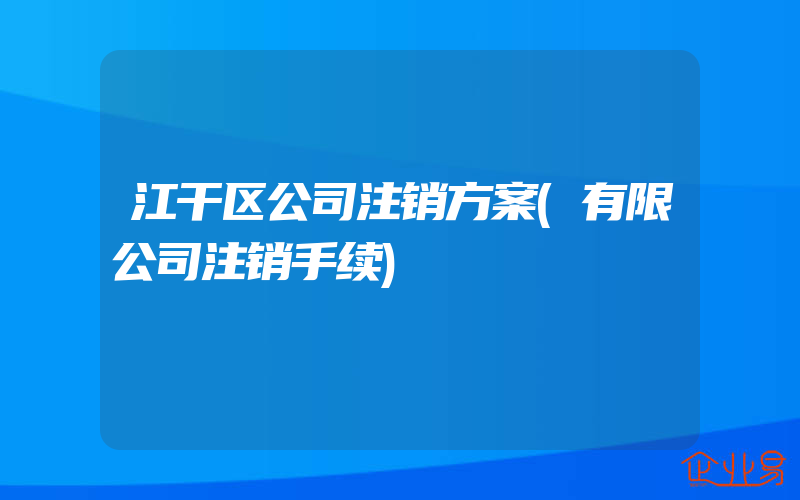 江干区公司注销方案(有限公司注销手续)

企业易